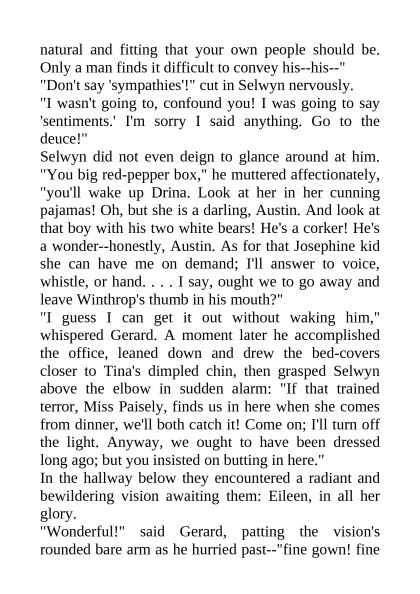 natural and fitting that your own people should be. Only a man finds it difficult to convey his--his--"
"Don't say 'sympathies'!" cut in Selwyn nervously.
"I wasn't going to, confound you! I was going to say 'sentiments.' I'm sorry I said anything. Go to the deuce!"
Selwyn did not even deign to glance around at him. "You big red-pepper box," he muttered affectionately, "you'll wake up Drina. Look at her in her cunning pajamas! Oh, but she is a darling, Austin. And look at that boy with his two white bears! He's a corker! He's a wonder--honestly, Austin. As for that Josephine kid she can have me on demand; I'll answer to voice, whistle, or hand. . . . I say, ought we to go away and leave Winthrop's thumb in his mouth?"
"I guess I can get it out without waking him," whispered Gerard. A moment later he accomplished the office, leaned down and drew the bed-covers closer to Tina's dimpled chin, then grasped Selwyn above the elbow in sudden alarm: "If that trained terror, Miss Paisely, finds us in here when she comes from dinner, we'll both catch it! Come on; I'll turn off the light. Anyway, we ought to have been dressed long ago; but you insisted on butting in here."
In the hallway below they encountered a radiant and bewildering vision awaiting them: Eileen, in all her glory.
"Wonderful!" said Gerard, patting the vision's rounded bare arm as he hurried past--"fine gown! fine